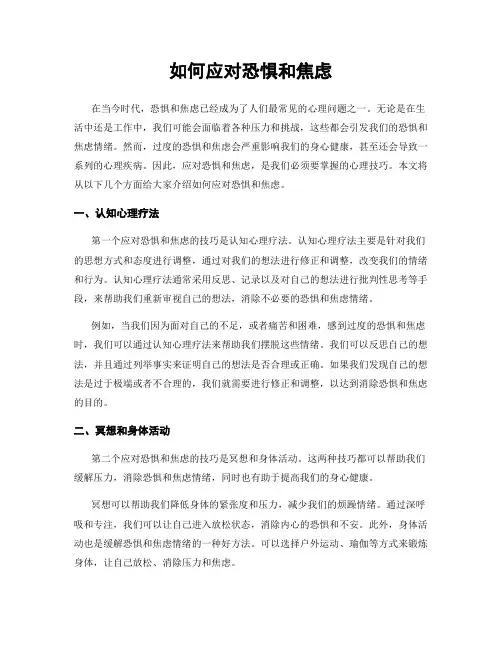 如何应对恐惧和焦虑

在当今时代，恐惧和焦虑已经成为了人们最常见的心理问题之一。无论是在生活中还是工作中，我们可能会面临着各种压力和挑战，这些都会引发我们的恐惧和焦虑情绪。然而，过度的恐惧和焦虑会严重影响我们的身心健康，甚至还会导致一系列的心理疾病。因此，应对恐惧和焦虑，是我们必须要掌握的心理技巧。本文将从以下几个方面给大家介绍如何应对恐惧和焦虑。

一、认知心理疗法

第一个应对恐惧和焦虑的技巧是认知心理疗法。认知心理疗法主要是针对我们的思想方式和态度进行调整，通过对我们的想法进行修正和调整，改变我们的情绪和行为。认知心理疗法通常采用反思、记录以及对自己的想法进行批判性思考等手段，来帮助我们重新审视自己的想法，消除不必要的恐惧和焦虑情绪。

例如，当我们因为面对自己的不足，或者痛苦和困难，感到过度的恐惧和焦虑时，我们可以通过认知心理疗法来帮助我们摆脱这些情绪。我们可以反思自己的想法，并且通过列举事实来证明自己的想法是否合理或正确。如果我们发现自己的想法是过于极端或者不合理的，我们就需要进行修正和调整，以达到消除恐惧和焦虑的目的。

二、冥想和身体活动

第二个应对恐惧和焦虑的技巧是冥想和身体活动。这两种技巧都可以帮助我们缓解压力，消除恐惧和焦虑情绪，同时也有助于提高我们的身心健康。

冥想可以帮助我们降低身体的紧张度和压力，减少我们的烦躁情绪。通过深呼吸和专注，我们可以让自己进入放松状态，消除内心的恐惧和不安。此外，身体活动也是缓解恐惧和焦虑情绪的一种好方法。可以选择户外运动、瑜伽等方式来锻炼身体，让自己放松、消除压力和焦虑。